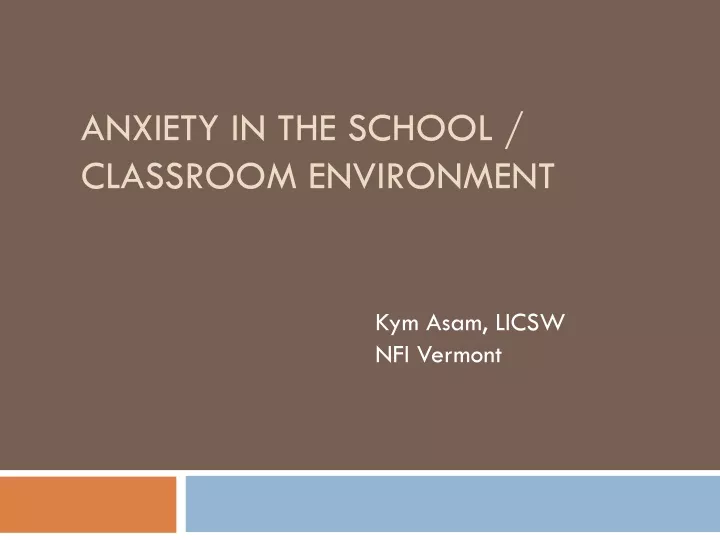 ANXIETY IN THE SCHOOL / CLASSROOM ENVIRONMENT

Kym Asam, LICSW
NFI Vermont